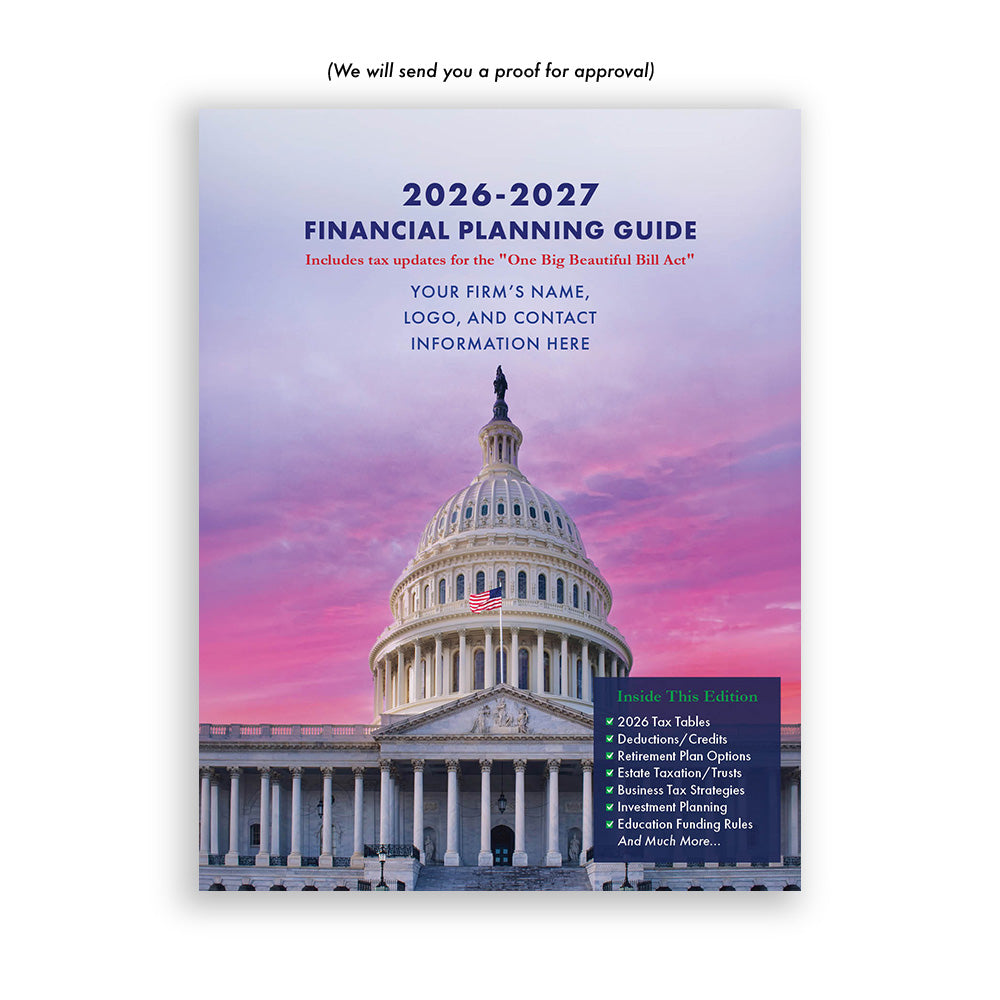 (We will send you a proof for approval)

2026-2027
FINANCIAL PLANNING GUIDE
Includes tax updates for the "One Big Beautiful Bill Act"

YOUR FIRM'S NAME, LOGO, AND CONTACT INFORMATION HERE

Inside This Edition
✔ 2026 Tax Tables
✔ Deductions/Credits
✔ Retirement Plan Options
✔ Estate Taxation/Trusts
✔ Business Tax Strategies
✔ Investment Planning
✔ Education Funding Rules
And Much More...